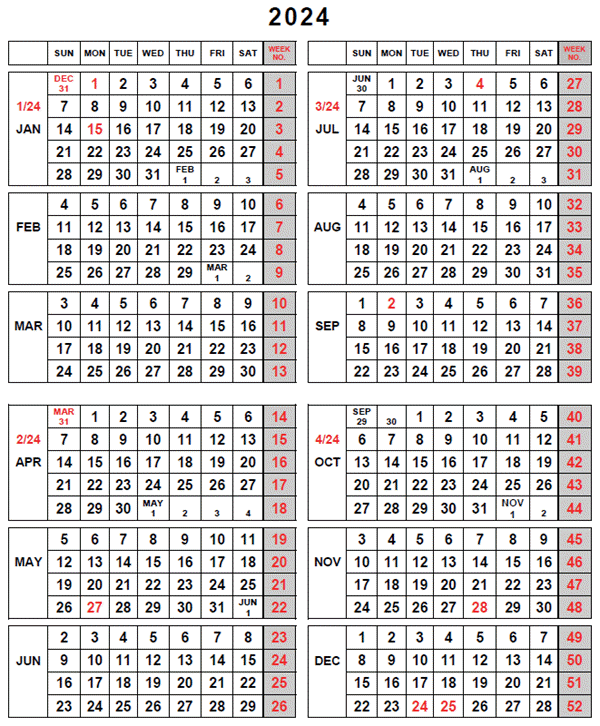 2024

| | SUN | MON | TUE | WED | THU | FRI | SAT | WEEK NO. |
|---|---|---|---|---|---|---|---|---|
| | DEC 31 | 1 | 2 | 3 | 4 | 5 | 6 | 1 |
| 1/24 | 7 | 8 | 9 | 10 | 11 | 12 | 13 | 2 |
| JAN | 14 | 15 | 16 | 17 | 18 | 19 | 20 | 3 |
| | 21 | 22 | 23 | 24 | 25 | 26 | 27 | 4 |
| | 28 | 29 | 30 | 31 | FEB 1 | 2 | 3 | 5 |
| | 4 | 5 | 6 | 7 | 8 | 9 | 10 | 6 |
| FEB | 11 | 12 | 13 | 14 | 15 | 16 | 17 | 7 |
| | 18 | 19 | 20 | 21 | 22 | 23 | 24 | 8 |
| | 25 | 26 | 27 | 28 | 29 | MAR 1 | 2 | 9 |
| | 3 | 4 | 5 | 6 | 7 | 8 | 9 | 10 |
| MAR | 10 | 11 | 12 | 13 | 14 | 15 | 16 | 11 |
| | 17 | 18 | 19 | 20 | 21 | 22 | 23 | 12 |
| | 24 | 25 | 26 | 27 | 28 | 29 | 30 | 13 |
| | MAR 31 | 1 | 2 | 3 | 4 | 5 | 6 | 14 |
| 2/24 | 7 | 8 | 9 | 10 | 11 | 12 | 13 | 15 |
| APR | 14 | 15 | 16 | 17 | 18 | 19 | 20 | 16 |
| | 21 | 22 | 23 | 24 | 25 | 26 | 27 | 17 |
| | 28 | 29 | 30 | MAY 1 | 2 | 3 | 4 | 18 |
| | 5 | 6 | 7 | 8 | 9 | 10 | 11 | 19 |
| MAY | 12 | 13 | 14 | 15 | 16 | 17 | 18 | 20 |
| | 19 | 20 | 21 | 22 | 23 | 24 | 25 | 21 |
| | 26 | 27 | 28 | 29 | 30 | 31 | JUN 1 | 22 |
| | 2 | 3 | 4 | 5 | 6 | 7 | 8 | 23 |
| JUN | 9 | 10 | 11 | 12 | 13 | 14 | 15 | 24 |
| | 16 | 17 | 18 | 19 | 20 | 21 | 22 | 25 |
| | 23 | 24 | 25 | 26 | 27 | 28 | 29 | 26 |

| | SUN | MON | TUE | WED | THU | FRI | SAT | WEEK NO. |
|---|---|---|---|---|---|---|---|---|
| | JUN 30 | 1 | 2 | 3 | 4 | 5 | 6 | 27 |
| 3/24 | 7 | 8 | 9 | 10 | 11 | 12 | 13 | 28 |
| JUL | 14 | 15 | 16 | 17 | 18 | 19 | 20 | 29 |
| | 21 | 22 | 23 | 24 | 25 | 26 | 27 | 30 |
| | 28 | 29 | 30 | 31 | AUG 1 | 2 | 3 | 31 |
| | 4 | 5 | 6 | 7 | 8 | 9 | 10 | 32 |
| AUG | 11 | 12 | 13 | 14 | 15 | 16 | 17 | 33 |
| | 18 | 19 | 20 | 21 | 22 | 23 | 24 | 34 |
| | 25 | 26 | 27 | 28 | 29 | 30 | 31 | 35 |
| | 1 | 2 | 3 | 4 | 5 | 6 | 7 | 36 |
| SEP | 8 | 9 | 10 | 11 | 12 | 13 | 14 | 37 |
| | 15 | 16 | 17 | 18 | 19 | 20 | 21 | 38 |
| | 22 | 23 | 24 | 25 | 26 | 27 | 28 | 39 |
| | SEP 29 | 30 | 1 | 2 | 3 | 4 | 5 | 40 |
| 4/24 | 6 | 7 | 8 | 9 | 10 | 11 | 12 | 41 |
| OCT | 13 | 14 | 15 | 16 | 17 | 18 | 19 | 42 |
| | 20 | 21 | 22 | 23 | 24 | 25 | 26 | 43 |
| | 27 | 28 | 29 | 30 | 31 | NOV 1 | 2 | 44 |
| | 3 | 4 | 5 | 6 | 7 | 8 | 9 | 45 |
| NOV | 10 | 11 | 12 | 13 | 14 | 15 | 16 | 46 |
| | 17 | 18 | 19 | 20 | 21 | 22 | 23 | 47 |
| | 24 | 25 | 26 | 27 | 28 | 29 | 30 | 48 |
| | 1 | 2 | 3 | 4 | 5 | 6 | 7 | 49 |
| DEC | 8 | 9 | 10 | 11 | 12 | 13 | 14 | 50 |
| | 15 | 16 | 17 | 18 | 19 | 20 | 21 | 51 |
| | 22 | 23 | 24 | 25 | 26 | 27 | 28 | 52 |